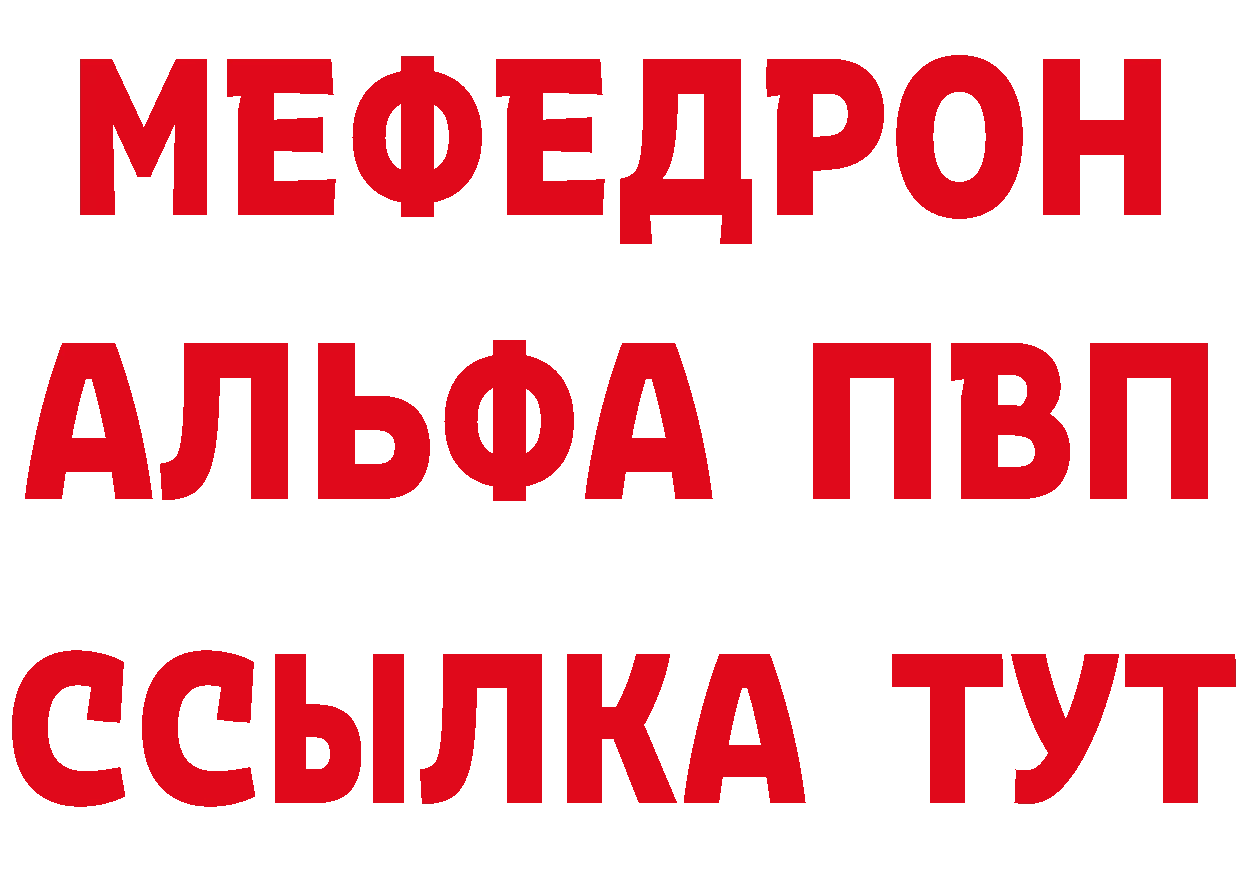 МЕФЕДРОН
АЛЬФА ПВП
ССЫЛКА ТУТ